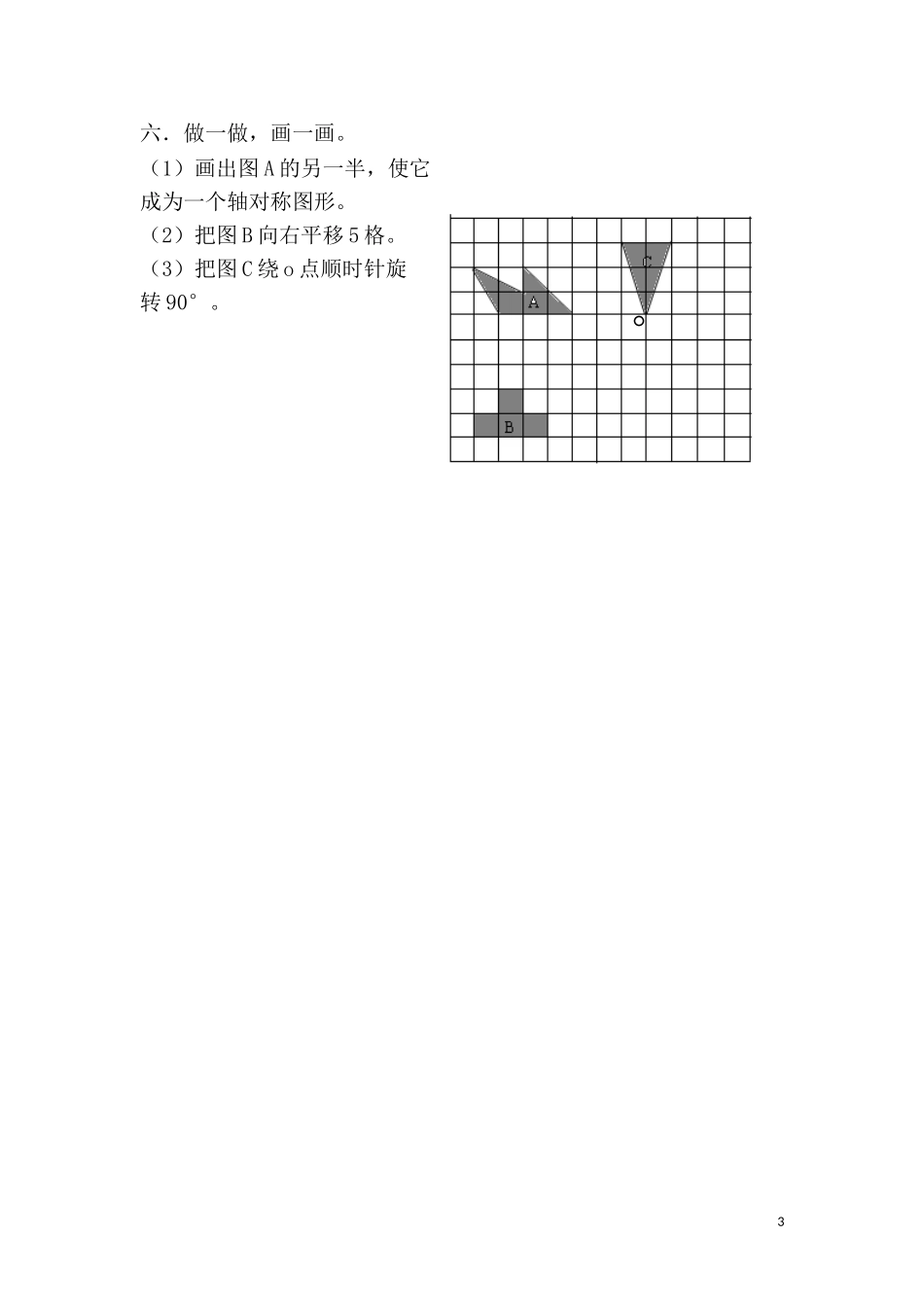 六．做一做，画一画。

（1）画出图A的另一半，使它成为一个轴对称图形。

（2）把图B向右平移5格。

（3）把图C绕o点顺时针旋转90°。

C

A

o

B

3